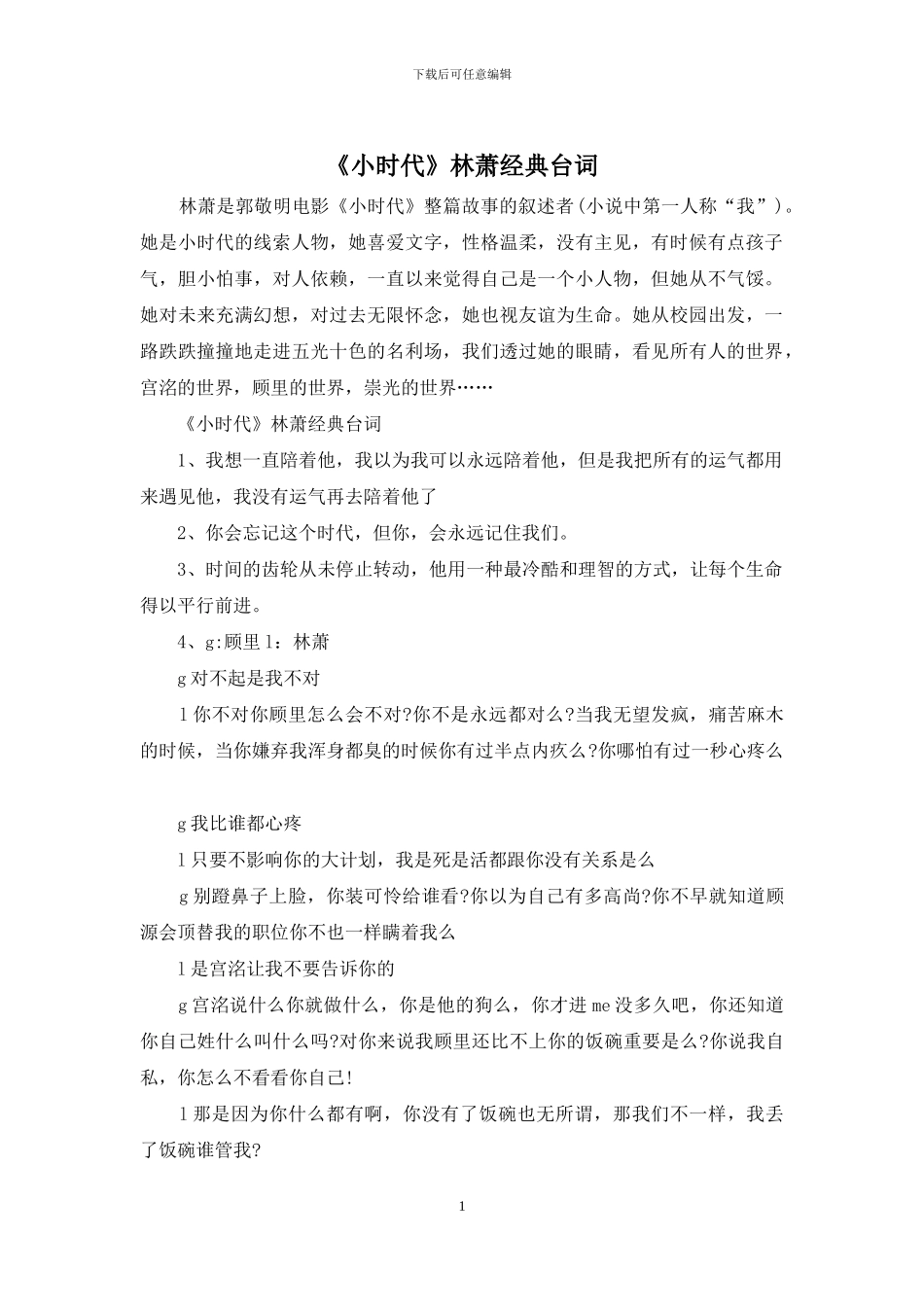 下载后可任意编辑

《小时代》林萧经典台词

林萧是郭敬明电影《小时代》整篇故事的叙述者(小说中第一人称“我”)。她是小时代的线索人物，她喜爱文字，性格温柔，没有主见，有时候有点孩子气，胆小怕事，对人依赖，一直以来觉得自己是一个小人物，但她从不气馁。她对未来充满幻想，对过去无限怀念，她也视友谊为生命。她从校园出发，一路跌跌撞撞地走进五光十色的名利场，我们透过她的眼睛，看见所有人的世界，宫洺的世界，顾里的世界，崇光的世界……

《小时代》林萧经典台词

1、我想一直陪着他，我以为我可以永远陪着他，但是我把所有的运气都用来遇见他，我没有运气再去陪着他了

2、你会忘记这个时代，但你，会永远记住我们。

3、时间的齿轮从未停止转动，他用一种最冷酷和理智的方式，让每个生命得以平行前进。

4、g:顾里 l：林萧

g 对不起是我不对

l 你不对你顾里怎么会不对?你不是永远都对么?当我无望发疯，痛苦麻木的时候，当你嫌弃我浑身都臭的时候你有过半点内疚么?你哪怕有过一秒心疼么

g 我比谁都心疼

l 只要不影响你的大计划，我是死是活都跟你没有关系是么

g 别蹬鼻子上脸，你装可怜给谁看?你以为自己有多高尚?你不早就知道顾源会顶替我的职位你不也一样瞒着我么

l 是宫洺让我不要告诉你的

g 宫洺说什么你就做什么，你是他的狗么，你才进 me 没多久吧，你还知道你自己姓什么叫什么吗?对你来说我顾里还比不上你的饭碗重要是么?你说我自私，你怎么不看看你自己!

l 那是因为你什么都有啊，你没有了饭碗也无所谓，那我们不一样，我丢了饭碗谁管我?

1